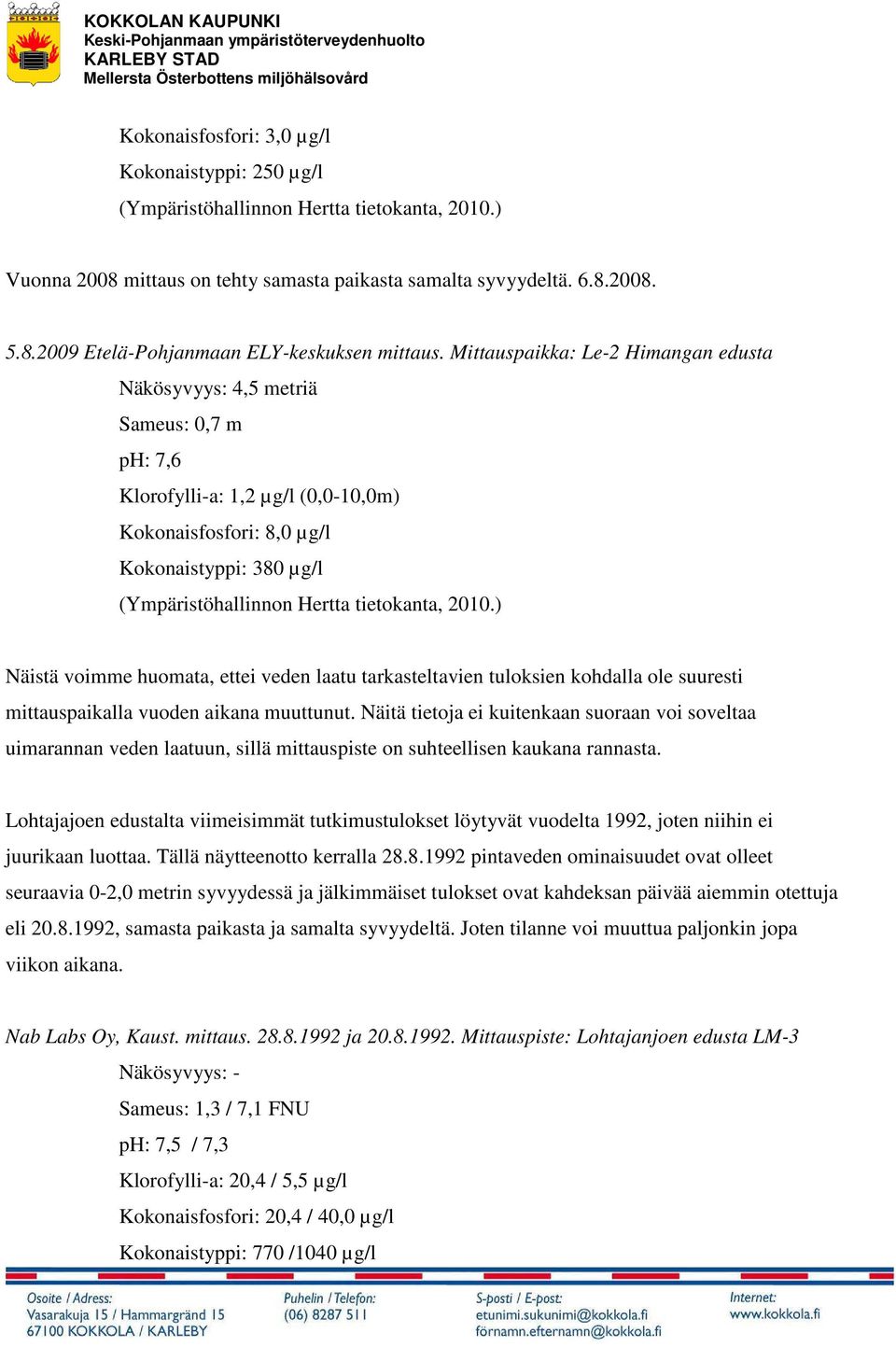 KOKKOLAN KAUPUNKI
Keski-Pohjanmaan ympäristöterveydenhuolto
KARLEBY STAD
Mellersta Österbottens miljöhälsovård

Kokonaisfosfori: 3,0 µg/l
Kokonaistyppi: 250 µg/l
(Ympäristöhallinnon Hertta tietokanta, 2010.)

Vuonna 2008 mittaus on tehty samasta paikasta samalta syvyydeltä. 6.8.2008.

5.8.2009 Etelä-Pohjanmaan ELY-keskuksen mittaus. Mittauspaikka: Le-2 Himangan edusta
Näkösyvyys: 4,5 metriä
Sameus: 0,7 m
pH: 7,6
Klorofylli-a: 1,2 µg/l (0,0-10,0m)
Kokonaisfosfori: 8,0 µg/l
Kokonaistyppi: 380 µg/l
(Ympäristöhallinnon Hertta tietokanta, 2010.)

Näistä voimme huomata, ettei veden laatu tarkasteltavien tuloksien kohdalla ole suuresti mittauspaikalla vuoden aikana muuttunut. Näitä tietoja ei kuitenkaan suoraan voi soveltaa uimarannan veden laatuun, sillä mittauspiste on suhteellisen kaukana rannasta.

Lohtajajoen edustalta viimeisimmät tutkimustulokset löytyvät vuodelta 1992, joten niihin ei juurikaan luottaa. Tällä näytteenotto kerralla 28.8.1992 pintaveden ominaisuudet ovat olleet seuraavia 0-2,0 metrin syvyydessä ja jälkimmäiset tulokset ovat kahdeksan päivää aiemmin otettuja eli 20.8.1992, samasta paikasta ja samalta syvyydeltä. Joten tilanne voi muuttua paljonkin jopa viikon aikana.

Nab Labs Oy, Kaust. mittaus. 28.8.1992 ja 20.8.1992. Mittauspiste: Lohtajanjoen edusta LM-3
Näkösyvyys: -
Sameus: 1,3 / 7,1 FNU
pH: 7,5 / 7,3
Klorofylli-a: 20,4 / 5,5 µg/l
Kokonaisfosfori: 20,4 / 40,0 µg/l
Kokonaistyppi: 770 /1040 µg/l

Osoite / Adress:
Vasarakuja 15 / Hammargränd 15
67100 KOKKOLA / KARLEBY
Puhelin / Telefon:
(06) 8287 511
S-posti / E-post:
etunimi.sukunimi@kokkola.fi
förnamn.efternamn@kokkola.fi
Internet:
www.kokkola.fi